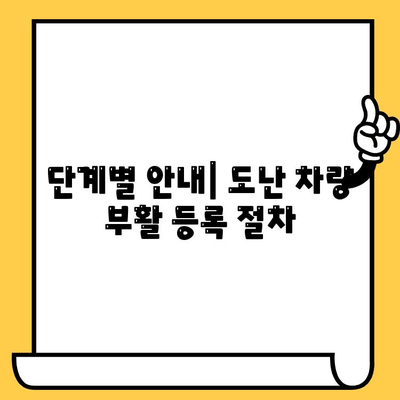 단계별 안내| 도난 차량 부활 등록 절차